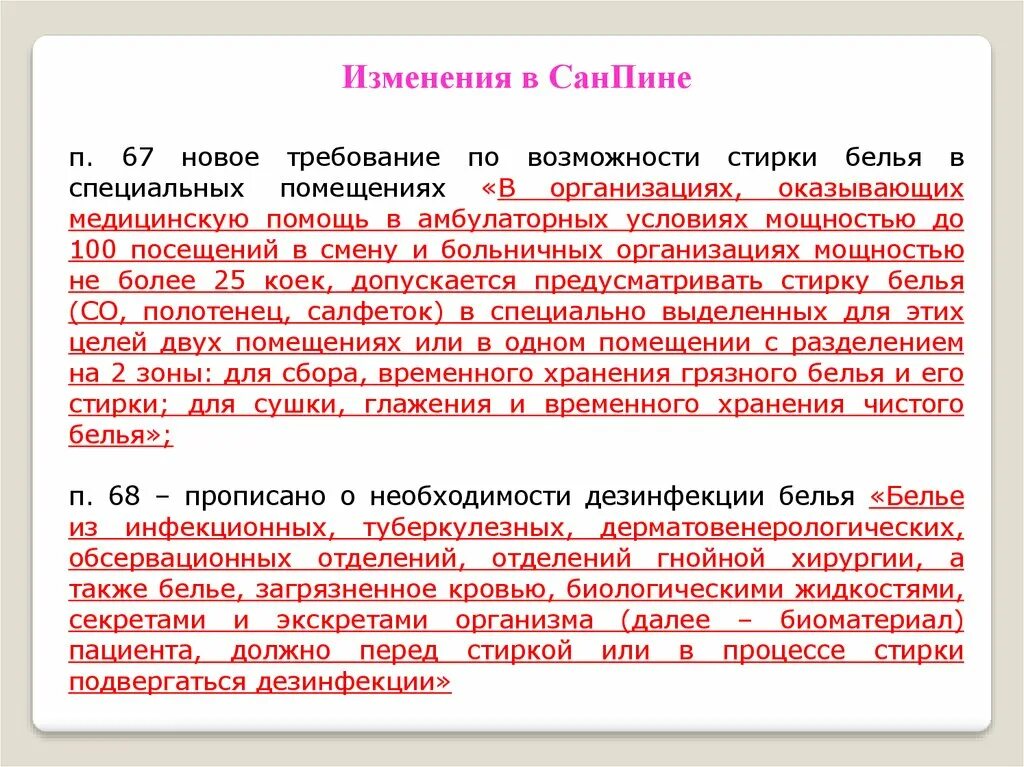 Изменения в СанПине

п. 67 новое требование по возможности стирки белья в специальных помещениях «В организациях, оказывающих медицинскую помощь в амбулаторных условиях мощностью до 100 посещений в смену и больничных организациях мощностью не более 25 коек, допускается предусматривать стирку белья (СО, полотенец, салфеток) в специально выделенных для этих целей двух помещениях или в одном помещении с разделением на 2 зоны: для сбора, временного хранения грязного белья и его стирки; для сушки, глажения и временного хранения чистого белья»;

п. 68 – прописано о необходимости дезинфекции белья «Белье из инфекционных, туберкулезных, дерматовенерологических, обсервационных отделений, отделений гнойной хирургии, а также белье, загрязненное кровью, биологическими жидкостями, секретами и экскретами организма (далее – биоматериал) пациента, должно перед стиркой или в процессе стирки подвергаться дезинфекции»